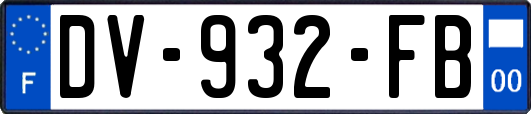 F
DV-932-FB
00